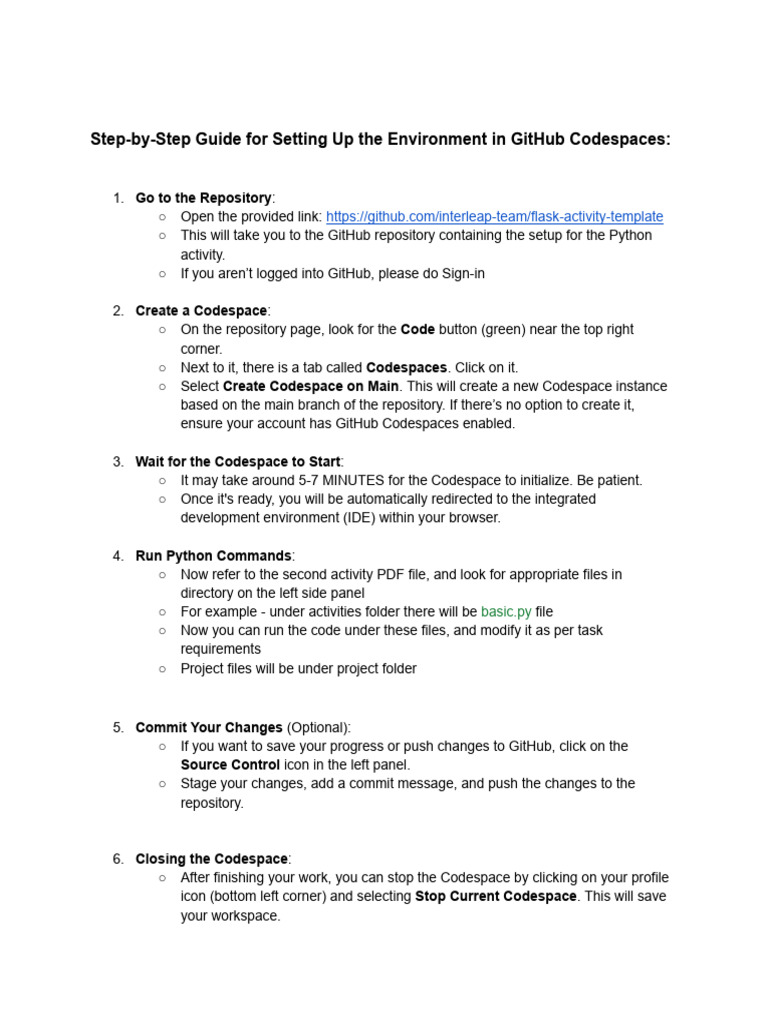 Step-by-Step Guide for Setting Up the Environment in GitHub Codespaces:

1. Go to the Repository:
○ Open the provided link: https://github.com/interleap-team/flask-activity-template
○ This will take you to the GitHub repository containing the setup for the Python activity.
○ If you aren't logged into GitHub, please do Sign-in

2. Create a Codespace:
○ On the repository page, look for the Code button (green) near the top right corner.
○ Next to it, there is a tab called Codespaces. Click on it.
○ Select Create Codespace on Main. This will create a new Codespace instance based on the main branch of the repository. If there's no option to create it, ensure your account has GitHub Codespaces enabled.

3. Wait for the Codespace to Start:
○ It may take around 5-7 MINUTES for the Codespace to initialize. Be patient.
○ Once it's ready, you will be automatically redirected to the integrated development environment (IDE) within your browser.

4. Run Python Commands:
○ Now refer to the second activity PDF file, and look for appropriate files in directory on the left side panel
○ For example - under activities folder there will be basic.py file
○ Now you can run the code under these files, and modify it as per task requirements
○ Project files will be under project folder

5. Commit Your Changes (Optional):
○ If you want to save your progress or push changes to GitHub, click on the Source Control icon in the left panel.
○ Stage your changes, add a commit message, and push the changes to the repository.

6. Closing the Codespace:
○ After finishing your work, you can stop the Codespace by clicking on your profile icon (bottom left corner) and selecting Stop Current Codespace. This will save your workspace.